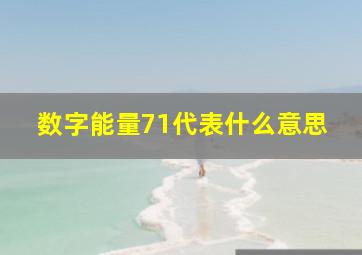 数字能量71代表什么意思